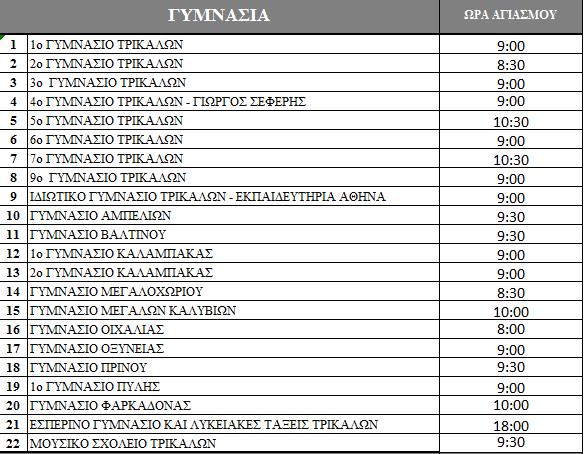 |  | ΓΥΜΝΑΣΙΑ | ΩΡΑ ΑΓΙΑΣΜΟΥ |
|---|---|---|
| 1 | 1ο ΓΥΜΝΑΣΙΟ ΤΡΙΚΑΛΩΝ | 9:00 |
| 2 | 2ο ΓΥΜΝΑΣΙΟ ΤΡΙΚΑΛΩΝ | 8:30 |
| 3 | 3ο ΓΥΜΝΑΣΙΟ ΤΡΙΚΑΛΩΝ | 9:00 |
| 4 | 4ο ΓΥΜΝΑΣΙΟ ΤΡΙΚΑΛΩΝ - ΓΙΩΡΓΟΣ ΣΕΦΕΡΗΣ | 9:00 |
| 5 | 5ο ΓΥΜΝΑΣΙΟ ΤΡΙΚΑΛΩΝ | 10:30 |
| 6 | 6ο ΓΥΜΝΑΣΙΟ ΤΡΙΚΑΛΩΝ | 9:00 |
| 7 | 7ο ΓΥΜΝΑΣΙΟ ΤΡΙΚΑΛΩΝ | 10:30 |
| 8 | 9ο ΓΥΜΝΑΣΙΟ ΤΡΙΚΑΛΩΝ | 9:00 |
| 9 | ΙΔΙΩΤΙΚΟ ΓΥΜΝΑΣΙΟ ΤΡΙΚΑΛΩΝ - ΕΚΠΑΙΔΕΥΤΗΡΙΑ ΑΘΗΝΑ | 9:00 |
| 10 | ΓΥΜΝΑΣΙΟ ΑΜΠΕΛΙΩΝ | 9:30 |
| 11 | ΓΥΜΝΑΣΙΟ ΒΑΛΤΙΝΟΥ | 9:30 |
| 12 | 1ο ΓΥΜΝΑΣΙΟ ΚΑΛΑΜΠΑΚΑΣ | 9:00 |
| 13 | 2ο ΓΥΜΝΑΣΙΟ ΚΑΛΑΜΠΑΚΑΣ | 9:00 |
| 14 | ΓΥΜΝΑΣΙΟ ΜΕΓΑΛΟΧΩΡΙΟΥ | 8:30 |
| 15 | ΓΥΜΝΑΣΙΟ ΜΕΓΑΛΩΝ ΚΑΛΥΒΙΩΝ | 10:00 |
| 16 | ΓΥΜΝΑΣΙΟ ΟΙΧΑΛΙΑΣ | 8:00 |
| 17 | ΓΥΜΝΑΣΙΟ ΟΞΥΝΕΙΑΣ | 9:00 |
| 18 | ΓΥΜΝΑΣΙΟ ΠΡΙΝΟΥ | 9:30 |
| 19 | 1ο ΓΥΜΝΑΣΙΟ ΠΥΛΗΣ | 9:00 |
| 20 | ΓΥΜΝΑΣΙΟ ΦΑΡΚΑΔΟΝΑΣ | 10:00 |
| 21 | ΕΣΠΕΡΙΝΟ ΓΥΜΝΑΣΙΟ ΚΑΙ ΛΥΚΕΙΑΚΕΣ ΤΑΞΕΙΣ ΤΡΙΚΑΛΩΝ | 18:00 |
| 22 | ΜΟΥΣΙΚΟ ΣΧΟΛΕΙΟ ΤΡΙΚΑΛΩΝ | 9:30 |